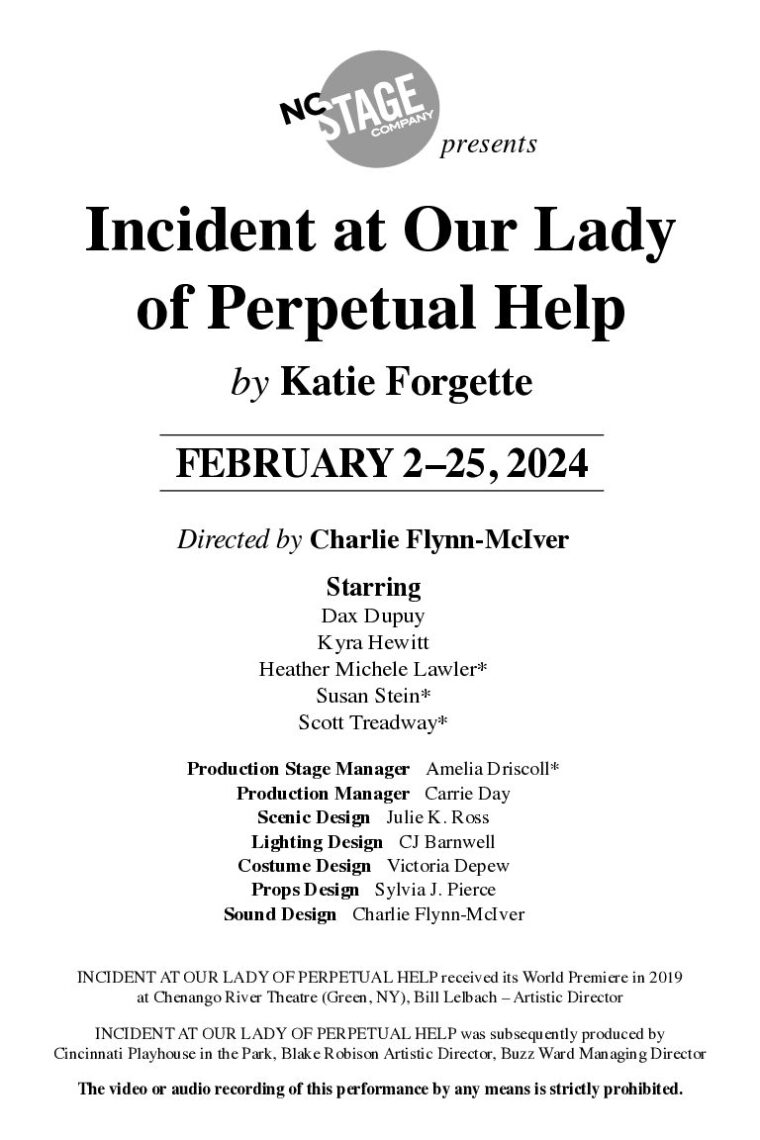 NC STAGE COMPANY presents

Incident at Our Lady of Perpetual Help

by Katie Forgette

FEBRUARY 2–25, 2024

Directed by Charlie Flynn-McIver

Starring
Dax Dupuy
Kyra Hewitt
Heather Michele Lawler*
Susan Stein*
Scott Treadway*

Production Stage Manager Amelia Driscoll*
Production Manager Carrie Day
Scenic Design Julie K. Ross
Lighting Design CJ Barnwell
Costume Design Victoria Depew
Props Design Sylvia J. Pierce
Sound Design Charlie Flynn-McIver

INCIDENT AT OUR LADY OF PERPETUAL HELP received its World Premiere in 2019 at Chenango River Theatre (Green, NY), Bill Lelbach – Artistic Director

INCIDENT AT OUR LADY OF PERPETUAL HELP was subsequently produced by Cincinnati Playhouse in the Park, Blake Robison Artistic Director, Buzz Ward Managing Director

The video or audio recording of this performance by any means is strictly prohibited.